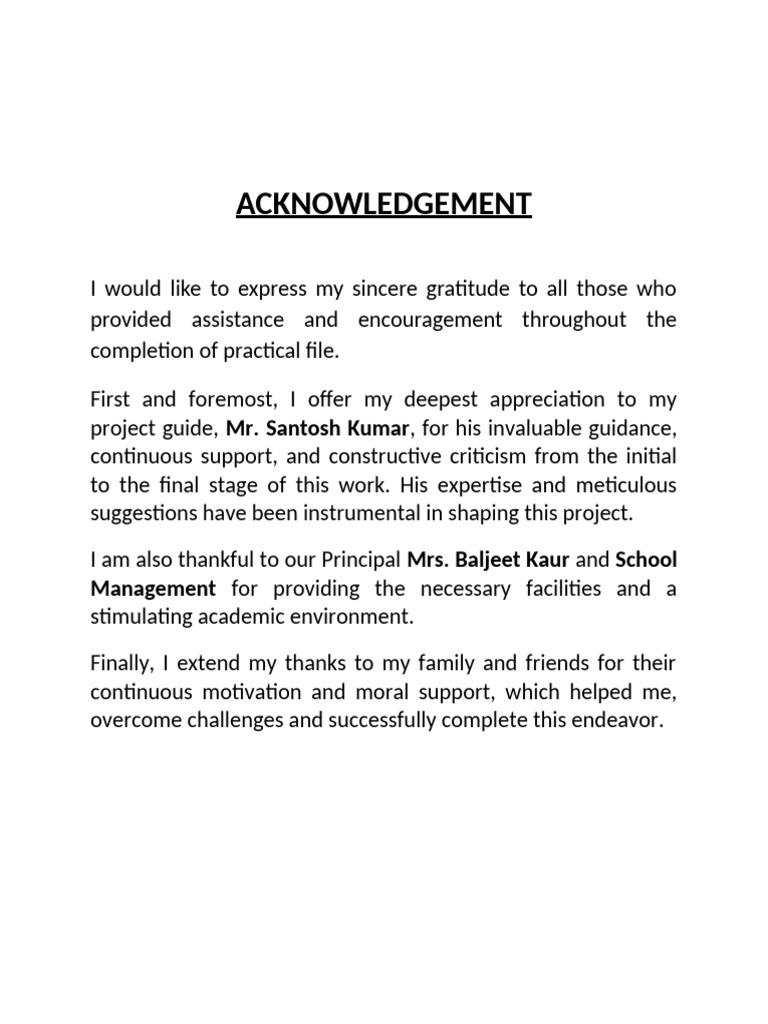 ACKNOWLEDGEMENT

I would like to express my sincere gratitude to all those who provided assistance and encouragement throughout the completion of practical file.

First and foremost, I offer my deepest appreciation to my project guide, Mr. Santosh Kumar, for his invaluable guidance, continuous support, and constructive criticism from the initial to the final stage of this work. His expertise and meticulous suggestions have been instrumental in shaping this project.

I am also thankful to our Principal Mrs. Baljeet Kaur and School Management for providing the necessary facilities and a stimulating academic environment.

Finally, I extend my thanks to my family and friends for their continuous motivation and moral support, which helped me, overcome challenges and successfully complete this endeavor.